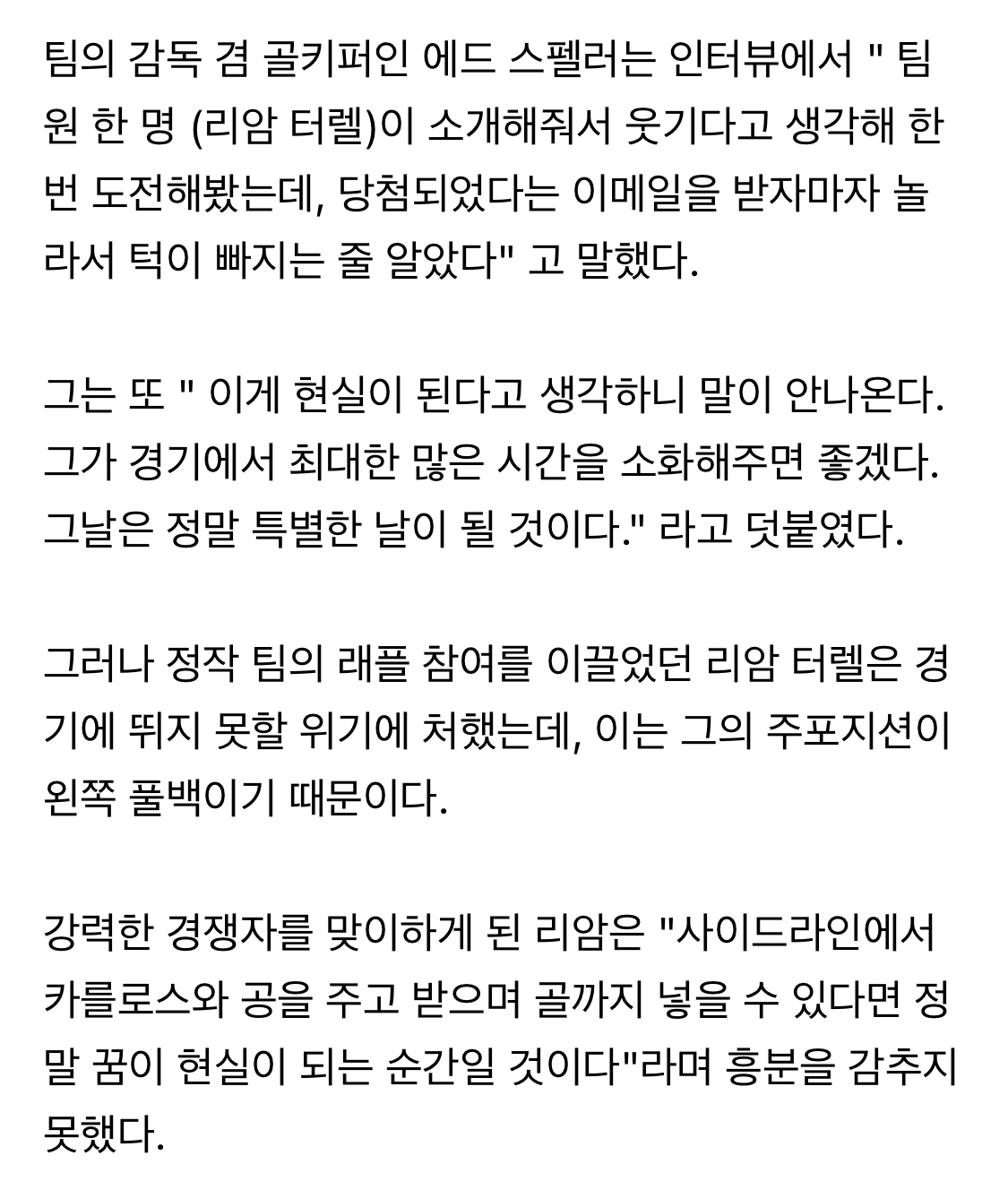 팀의 감독 겸 골키퍼인 에드 스펠러는 인터뷰에서 " 팀원 한 명 (리암 터렐)이 소개해줘서 웃기다고 생각해 한번 도전해봤는데, 당첨되었다는 이메일을 받자마자 놀라서 턱이 빠지는 줄 알았다" 고 말했다.

그는 또 " 이게 현실이 된다고 생각하니 말이 안나온다. 그가 경기에서 최대한 많은 시간을 소화해주면 좋겠다. 그날은 정말 특별한 날이 될 것이다." 라고 덧붙였다.

그러나 정작 팀의 래플 참여를 이끌었던 리암 터렐은 경기에 뛰지 못할 위기에 처했는데, 이는 그의 주포지션이 왼쪽 풀백이기 때문이다.

강력한 경쟁자를 맞이하게 된 리암은 "사이드라인에서 카를로스와 공을 주고 받으며 골까지 넣을 수 있다면 정말 꿈이 현실이 되는 순간일 것이다"라며 흥분을 감추지 못했다.